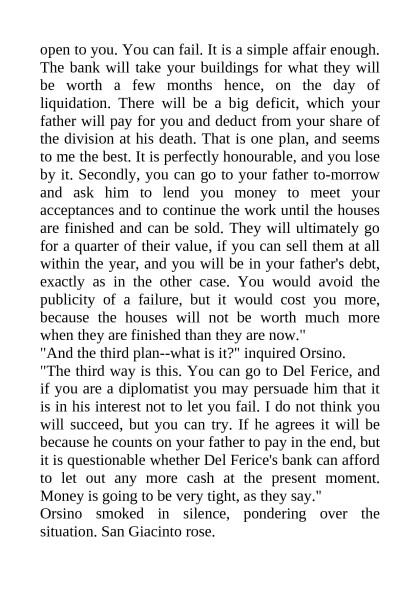 open to you. You can fail. It is a simple affair enough. The bank will take your buildings for what they will be worth a few months hence, on the day of liquidation. There will be a big deficit, which your father will pay for you and deduct from your share of the division at his death. That is one plan, and seems to me the best. It is perfectly honourable, and you lose by it. Secondly, you can go to your father to-morrow and ask him to lend you money to meet your acceptances and to continue the work until the houses are finished and can be sold. They will ultimately go for a quarter of their value, if you can sell them at all within the year, and you will be in your father's debt, exactly as in the other case. You would avoid the publicity of a failure, but it would cost you more, because the houses will not be worth much more when they are finished than they are now."
"And the third plan--what is it?" inquired Orsino.
"The third way is this. You can go to Del Ferice, and if you are a diplomatist you may persuade him that it is in his interest not to let you fail. I do not think you will succeed, but you can try. If he agrees it will be because he counts on your father to pay in the end, but it is questionable whether Del Ferice's bank can afford to let out any more cash at the present moment. Money is going to be very tight, as they say."
Orsino smoked in silence, pondering over the situation. San Giacinto rose.